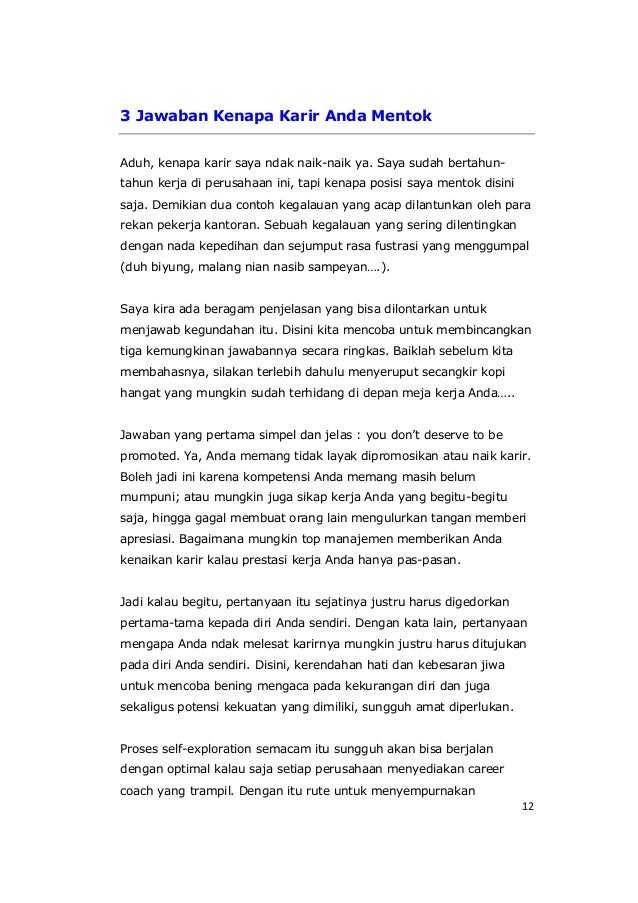 3 Jawaban Kenapa Karir Anda Mentok

Aduh, kenapa karir saya ndak naik-naik ya. Saya sudah bertahun-tahun kerja di perusahaan ini, tapi kenapa posisi saya mentok disini saja. Demikian dua contoh kegalauan yang acap dilantunkan oleh para rekan pekerja kantoran. Sebuah kegalauan yang sering dilentingkan dengan nada kepedihan dan sejumput rasa fustrasi yang menggumpal (duh biyung, malang nian nasib sampeyan….).

Saya kira ada beragam penjelasan yang bisa dilontarkan untuk menjawab kegundahan itu. Disini kita mencoba untuk membincangkan tiga kemungkinan jawabannya secara ringkas. Baiklah sebelum kita membahasnya, silakan terlebih dahulu menyeruput secangkir kopi hangat yang mungkin sudah terhidang di depan meja kerja Anda…..

Jawaban yang pertama simpel dan jelas : you don't deserve to be promoted. Ya, Anda memang tidak layak dipromosikan atau naik karir. Boleh jadi ini karena kompetensi Anda memang masih belum mumpuni; atau mungkin juga sikap kerja Anda yang begitu-begitu saja, hingga gagal membuat orang lain mengulurkan tangan memberi apresiasi. Bagaimana mungkin top manajemen memberikan Anda kenaikan karir kalau prestasi kerja Anda hanya pas-pasan.

Jadi kalau begitu, pertanyaan itu sejatinya justru harus digedorkan pertama-tama kepada diri Anda sendiri. Dengan kata lain, pertanyaan mengapa Anda ndak melesat karirnya mungkin justru harus ditujukan pada diri Anda sendiri. Disini, kerendahan hati dan kebesaran jiwa untuk mencoba bening mengaca pada kekurangan diri dan juga sekaligus potensi kekuatan yang dimiliki, sungguh amat diperlukan.

Proses self-exploration semacam itu sungguh akan bisa berjalan dengan optimal kalau saja setiap perusahaan menyediakan career coach yang trampil. Dengan itu rute untuk menyempurnakan

12